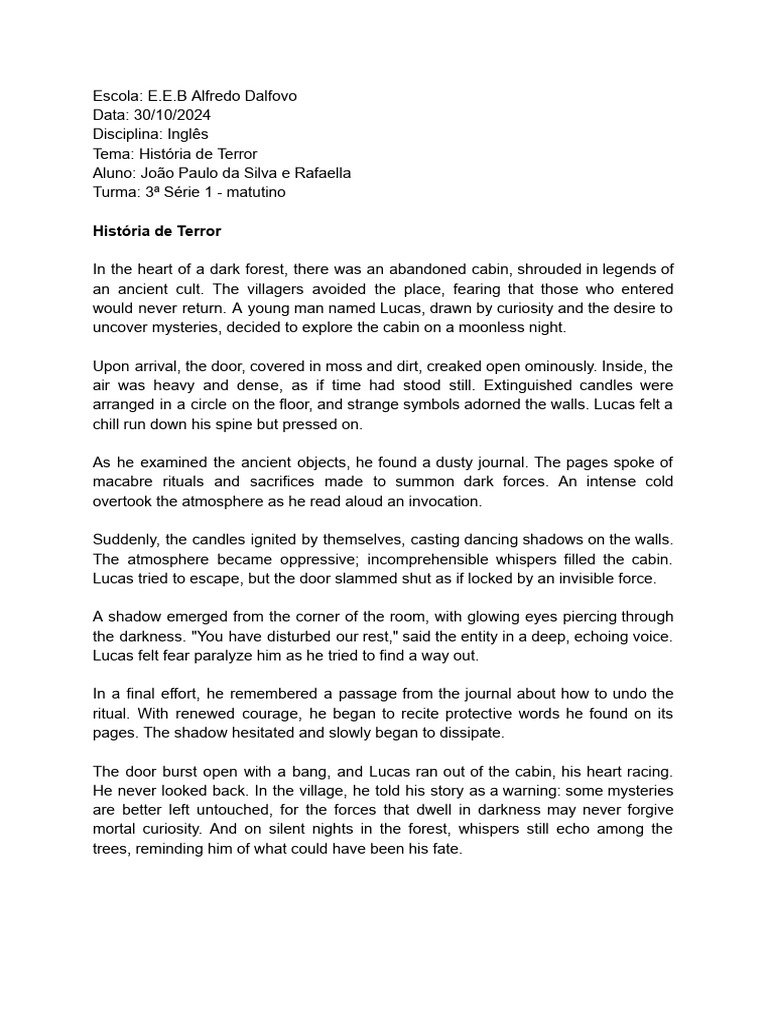 Escola: E.E.B Alfredo Dalfovo
Data: 30/10/2024
Disciplina: Inglês
Tema: História de Terror
Aluno: João Paulo da Silva e Rafaella
Turma: 3ª Série 1 - matutino

História de Terror

In the heart of a dark forest, there was an abandoned cabin, shrouded in legends of an ancient cult. The villagers avoided the place, fearing that those who entered would never return. A young man named Lucas, drawn by curiosity and the desire to uncover mysteries, decided to explore the cabin on a moonless night.

Upon arrival, the door, covered in moss and dirt, creaked open ominously. Inside, the air was heavy and dense, as if time had stood still. Extinguished candles were arranged in a circle on the floor, and strange symbols adorned the walls. Lucas felt a chill run down his spine but pressed on.

As he examined the ancient objects, he found a dusty journal. The pages spoke of macabre rituals and sacrifices made to summon dark forces. An intense cold overtook the atmosphere as he read aloud an invocation.

Suddenly, the candles ignited by themselves, casting dancing shadows on the walls. The atmosphere became oppressive; incomprehensible whispers filled the cabin. Lucas tried to escape, but the door slammed shut as if locked by an invisible force.

A shadow emerged from the corner of the room, with glowing eyes piercing through the darkness. "You have disturbed our rest," said the entity in a deep, echoing voice. Lucas felt fear paralyze him as he tried to find a way out.

In a final effort, he remembered a passage from the journal about how to undo the ritual. With renewed courage, he began to recite protective words he found on its pages. The shadow hesitated and slowly began to dissipate.

The door burst open with a bang, and Lucas ran out of the cabin, his heart racing. He never looked back. In the village, he told his story as a warning: some mysteries are better left untouched, for the forces that dwell in darkness may never forgive mortal curiosity. And on silent nights in the forest, whispers still echo among the trees, reminding him of what could have been his fate.